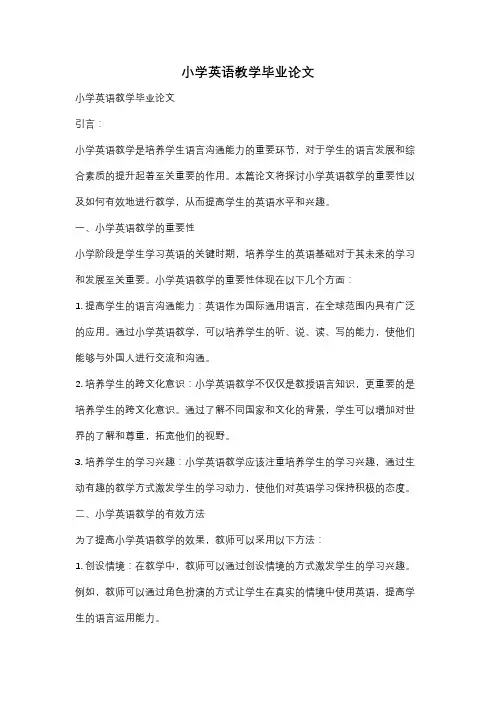 小学英语教学毕业论文

小学英语教学毕业论文

引言：

小学英语教学是培养学生语言沟通能力的重要环节，对于学生的语言发展和综合素质的提升起着至关重要的作用。本篇论文将探讨小学英语教学的重要性以及如何有效地进行教学，从而提高学生的英语水平和兴趣。

一、小学英语教学的重要性

小学阶段是学生学习英语的关键时期，培养学生的英语基础对于其未来的学习和发展至关重要。小学英语教学的重要性体现在以下几个方面：

1. 提高学生的语言沟通能力：英语作为国际通用语言，在全球范围内具有广泛的应用。通过小学英语教学，可以培养学生的听、说、读、写的能力，使他们能够与外国人进行交流和沟通。

2. 培养学生的跨文化意识：小学英语教学不仅仅是教授语言知识，更重要的是培养学生的跨文化意识。通过了解不同国家和文化的背景，学生可以增加对世界的了解和尊重，拓宽他们的视野。

3. 培养学生的学习兴趣：小学英语教学应该注重培养学生的学习兴趣，通过生动有趣的教学方式激发学生的学习动力，使他们对英语学习保持积极的态度。

二、小学英语教学的有效方法

为了提高小学英语教学的效果，教师可以采用以下方法：

1. 创设情境：在教学中，教师可以通过创设情境的方式激发学生的学习兴趣。例如，教师可以通过角色扮演的方式让学生在真实的情境中使用英语，提高学生的语言运用能力。